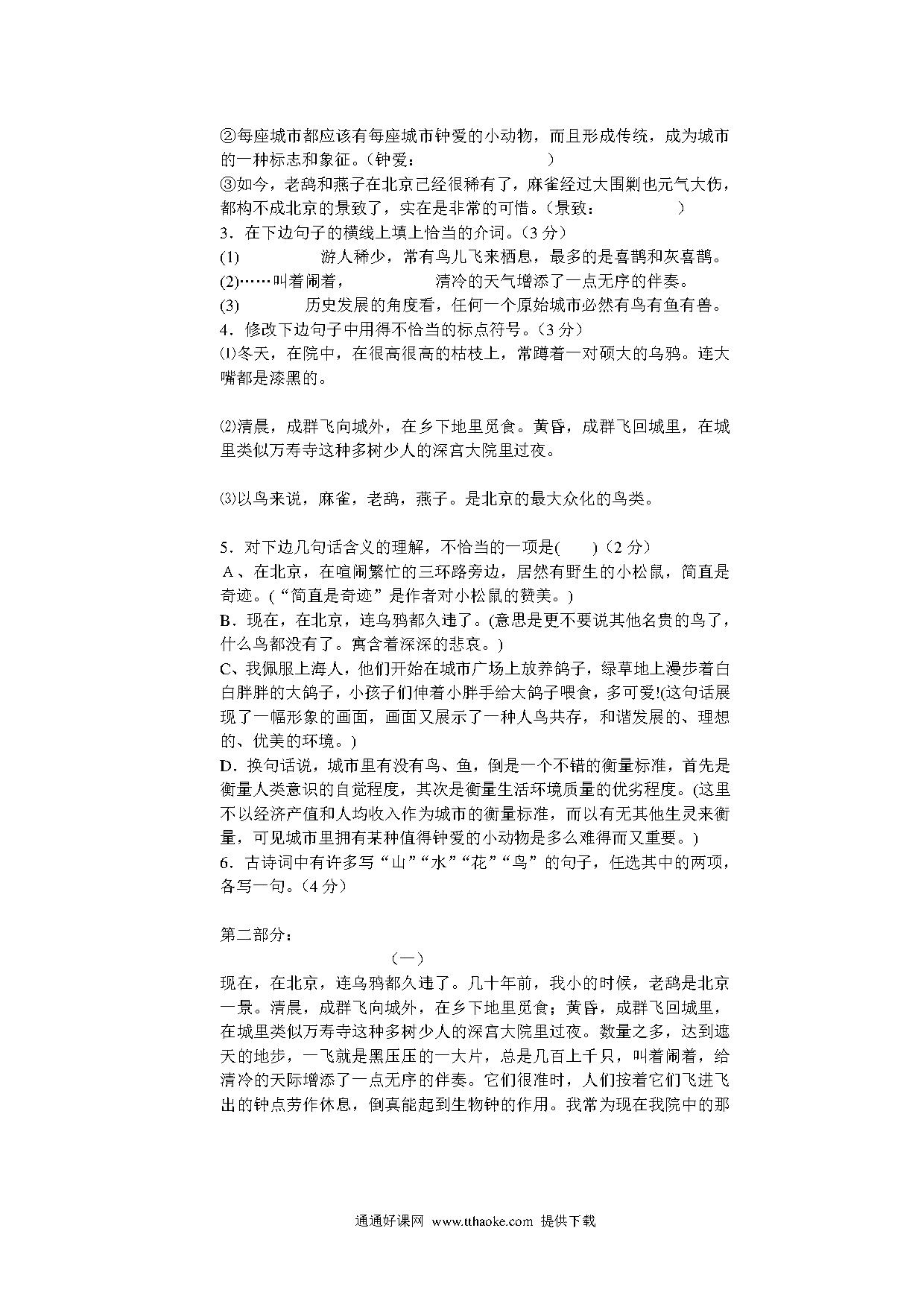 ②每座城市都应该有每座城市钟爱的小动物，而且形成传统，成为城市的一种标志和象征。（钟爱：                    ）
③如今，老鸹和燕子在北京已经很稀有了，麻雀经过大围剿也元气大伤，都构不成北京的景致了，实在是非常的可惜。（景致：                ）
3．在下边句子的横线上填上恰当的介词。（3 分）
(1)            游人稀少，常有鸟儿飞来栖息，最多的是喜鹊和灰喜鹊。
(2)……叫着闹着，              清冷的天气增添了一点无序的伴奏。
(3)            历史发展的角度看，任何一个原始城市必然有鸟有鱼有兽。
4．修改下边句子中用得不恰当的标点符号。（3 分）
⑴冬天，在院中，在很高很高的枯枝上，常蹲着一对硕大的乌鸦。连大嘴都是漆黑的。

⑵清晨，成群飞向城外，在乡下地里觅食。黄昏，成群飞回城里，在城里类似万寿寺这种多树少人的深宫大院里过夜。

⑶以鸟来说，麻雀，老鸹，燕子。是北京的最大众化的鸟类。

5．对下边几句话含义的理解，不恰当的一项是(      )（2 分）
A、在北京，在喧闹繁忙的三环路旁边，居然有野生的小松鼠，简直是奇迹。(“简直是奇迹”是作者对小松鼠的赞美。)
B．现在，在北京，连乌鸦都久违了。(意思是更不要说其他名贵的鸟了，什么鸟都没有了。寓含着深深的悲哀。)
C、我佩服上海人，他们开始在城市广场上放养鸽子，绿草地上漫步着白白胖胖的大鸽子，小孩子们伸着小胖手给大鸽子喂食，多可爱!(这句话展现了一幅形象的画面，画面又展示了一种人鸟共存，和谐发展的、理想的、优美的环境。)
D．换句话说，城市里有没有鸟、鱼，倒是一个不错的衡量标准，首先是衡量人类意识的自觉程度，其次是衡量生活环境质量的优劣程度。(这里不以经济产值和人均收入作为城市的衡量标准，而以有无其他生灵来衡量，可见城市里拥有某种值得钟爱的小动物是多么难得而又重要。)
6．古诗词中有许多写“山”“水”“花”“鸟”的句子，任选其中的两项，各写一句。（4 分）

第二部分：
（一）
现在，在北京，连乌鸦都久违了。几十年前，我小的时候，老鸹是北京一景。清晨，成群飞向城外，在乡下地里觅食；黄昏，成群飞回城里，在城里类似万寿寺这种多树少人的深宫大院里过夜。数量之多，达到遮天的地步，一飞就是黑压压的一大片，总是几百上千只，叫着闹着，给清冷的天际增添了一点无序的伴奏。它们很准时，人们按着它们飞进飞出的钟点劳作休息，倒真能起到生物钟的作用。我常为现在我院中的那

通通好课网 www.tthaoke.com 提供下载